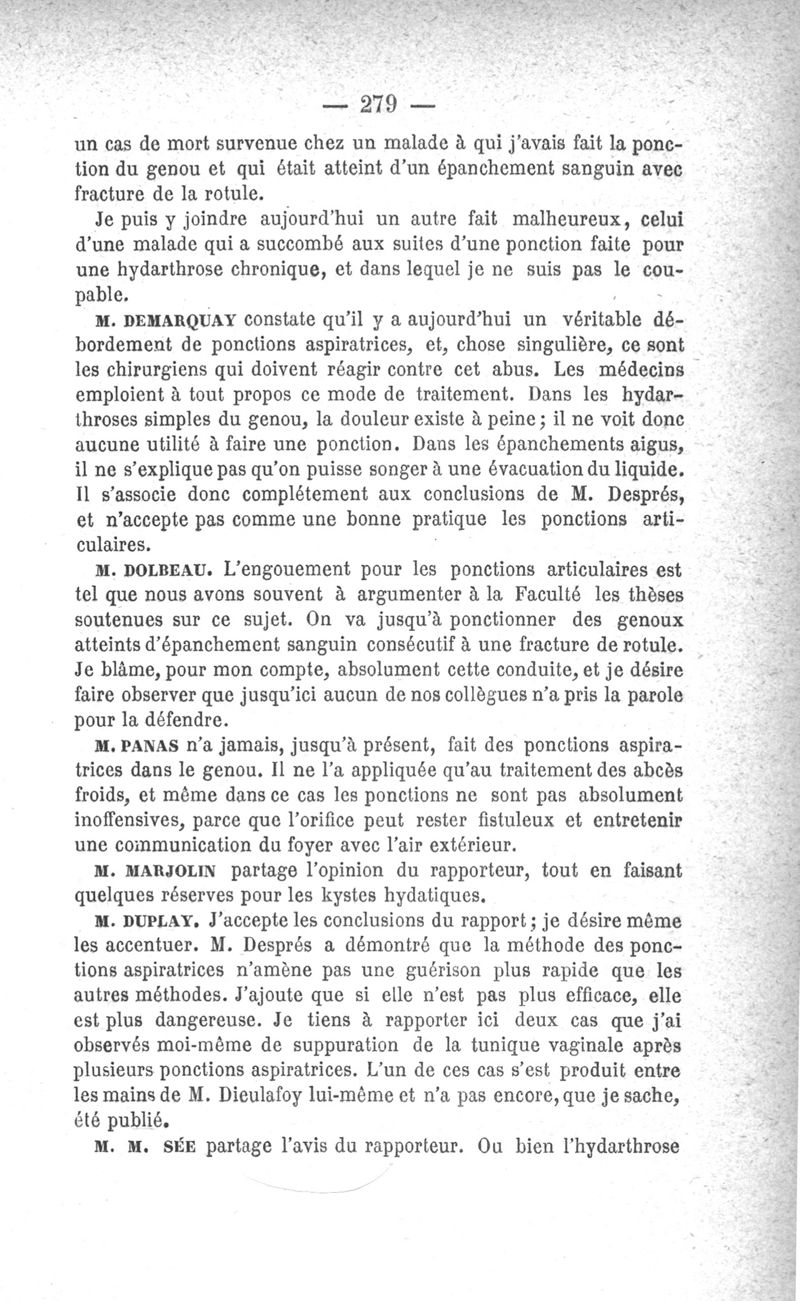 — 279 —

un cas de mort survenue chez un malade à qui j'avais fait la ponction du genou et qui était atteint d'un épanchement sanguin avec fracture de la rotule.

Je puis y joindre aujourd'hui un autre fait malheureux, celui d'une malade qui a succombé aux suites d'une ponction faite pour une hydarthrose chronique, et dans lequel je ne suis pas le coupable.

M. DEMARQUAY constate qu'il y a aujourd'hui un véritable débordement de ponctions aspiratrices, et, chose singulière, ce sont les chirurgiens qui doivent réagir contre cet abus. Les médecins emploient à tout propos ce mode de traitement. Dans les hydarthroses simples du genou, la douleur existe à peine ; il ne voit donc aucune utilité à faire une ponction. Dans les épanchements aigus, il ne s'explique pas qu'on puisse songer à une évacuation du liquide. Il s'associe donc complétement aux conclusions de M. Després, et n'accepte pas comme une bonne pratique les ponctions articulaires.

M. DOLBEAU. L'engouement pour les ponctions articulaires est tel que nous avons souvent à argumenter à la Faculté les thèses soutenues sur ce sujet. On va jusqu'à ponctionner des genoux atteints d'épanchement sanguin consécutif à une fracture de rotule. Je blâme, pour mon compte, absolument cette conduite, et je désire faire observer que jusqu'ici aucun de nos collègues n'a pris la parole pour la défendre.

M. PANAS n'a jamais, jusqu'à présent, fait des ponctions aspiratrices dans le genou. Il ne l'a appliquée qu'au traitement des abcès froids, et même dans ce cas les ponctions ne sont pas absolument inoffensives, parce que l'orifice peut rester fistuleux et entretenir une communication du foyer avec l'air extérieur.

M. MARJOLIN partage l'opinion du rapporteur, tout en faisant quelques réserves pour les kystes hydatiques.

M. DUPLAY. J'accepte les conclusions du rapport ; je désire même les accentuer. M. Després a démontré que la méthode des ponctions aspiratrices n'amène pas une guérison plus rapide que les autres méthodes. J'ajoute que si elle n'est pas plus efficace, elle est plus dangereuse. Je tiens à rapporter ici deux cas que j'ai observés moi-même de suppuration de la tunique vaginale après plusieurs ponctions aspiratrices. L'un de ces cas s'est produit entre les mains de M. Dieulafoy lui-même et n'a pas encore, que je sache, été publié.

M. M. SÉE partage l'avis du rapporteur. Ou bien l'hydarthrose